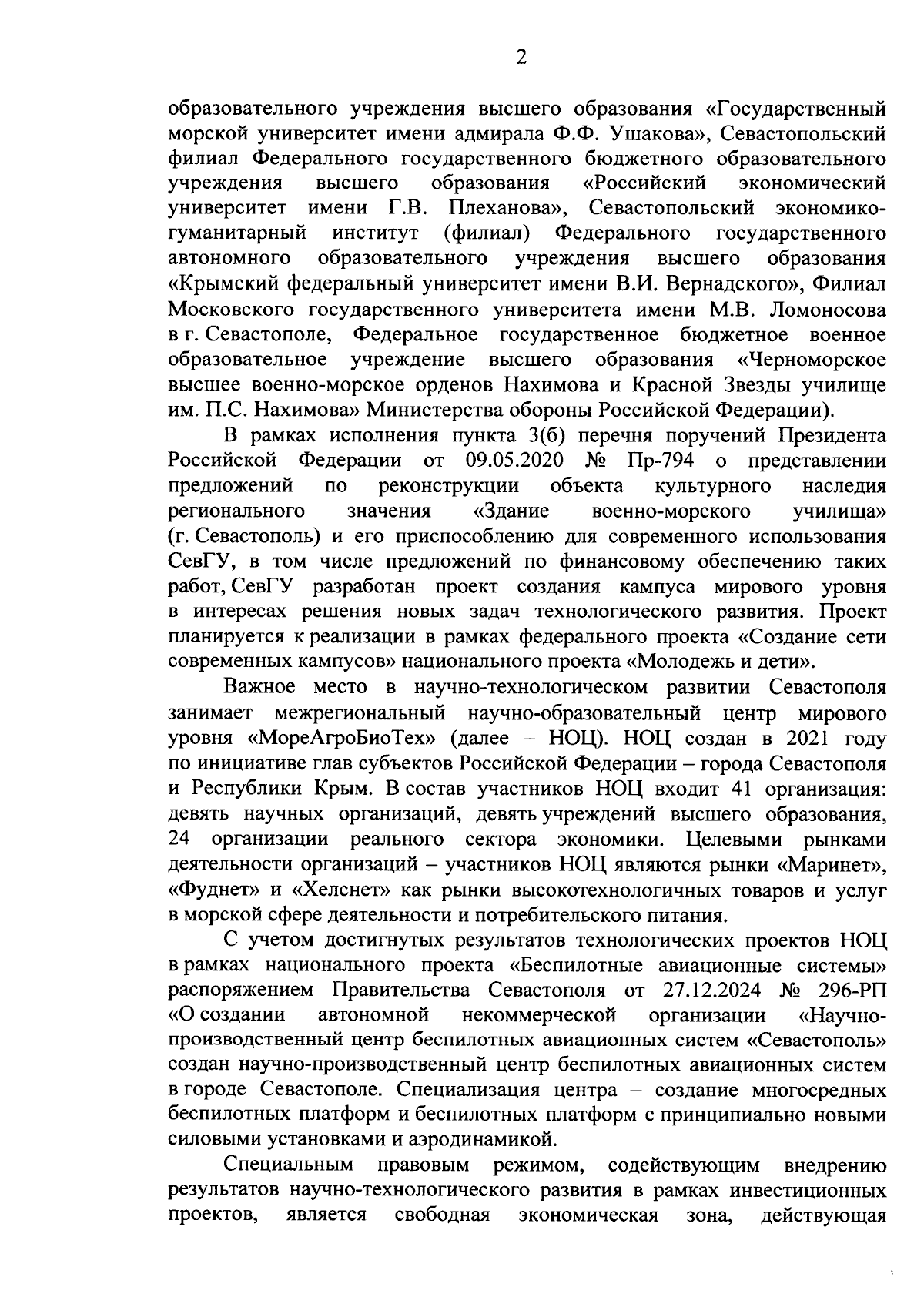 2

образовательного учреждения высшего образования «Государственный морской университет имени адмирала Ф.Ф. Ушакова», Севастопольский филиал Федерального государственного бюджетного образовательного учреждения высшего образования «Российский экономический университет имени Г.В. Плеханова», Севастопольский экономико-гуманитарный институт (филиал) Федерального государственного автономного образовательного учреждения высшего образования «Крымский федеральный университет имени В.И. Вернадского», Филиал Московского государственного университета имени М.В. Ломоносова в г. Севастополе, Федеральное государственное бюджетное военное образовательное учреждение высшего образования «Черноморское высшее военно-морское орденов Нахимова и Красной Звезды училище им. П.С. Нахимова» Министерства обороны Российской Федерации).

В рамках исполнения пункта 3(б) перечня поручений Президента Российской Федерации от 09.05.2020 № Пр-794 о представлении предложений по реконструкции объекта культурного наследия регионального значения «Здание военно-морского училища» (г. Севастополь) и его приспособлению для современного использования СевГУ, в том числе предложений по финансовому обеспечению таких работ, СевГУ разработан проект создания кампуса мирового уровня в интересах решения новых задач технологического развития. Проект планируется к реализации в рамках федерального проекта «Создание сети современных кампусов» национального проекта «Молодежь и дети».

Важное место в научно-технологическом развитии Севастополя занимает межрегиональный научно-образовательный центр мирового уровня «МореАгроБиоТех» (далее – НОЦ). НОЦ создан в 2021 году по инициативе глав субъектов Российской Федерации – города Севастополя и Республики Крым. В состав участников НОЦ входит 41 организация: девять научных организаций, девять учреждений высшего образования, 24 организации реального сектора экономики. Целевыми рынками деятельности организаций – участников НОЦ являются рынки «Маринет», «Фуднет» и «Хелснет» как рынки высокотехнологичных товаров и услуг в морской сфере деятельности и потребительского питания.

С учетом достигнутых результатов технологических проектов НОЦ в рамках национального проекта «Беспилотные авиационные системы» распоряжением Правительства Севастополя от 27.12.2024 № 296-РП «О создании автономной некоммерческой организации «Научно-производственный центр беспилотных авиационных систем «Севастополь» создан научно-производственный центр беспилотных авиационных систем в городе Севастополе. Специализация центра – создание многосредных беспилотных платформ и беспилотных платформ с принципиально новыми силовыми установками и аэродинамикой.

Специальным правовым режимом, содействующим внедрению результатов научно-технологического развития в рамках инвестиционных проектов, является свободная экономическая зона, действующая